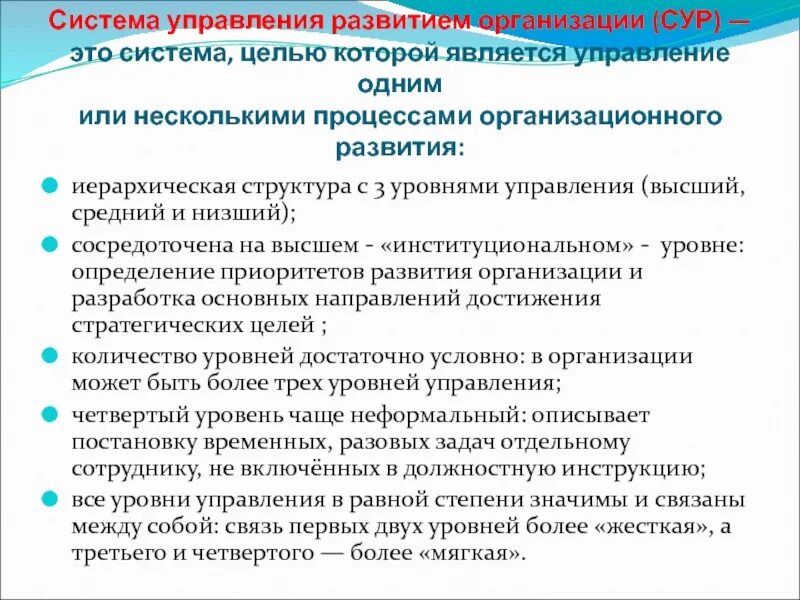 Система управления развитием организации (СУР) — это система, целью которой является управление одним
или несколькими процессами организационного развития:

иерархическая структура с 3 уровнями управления (высший, средний и низший);

сосредоточена на высшем - «институциональном» - уровне: определение приоритетов развития организации и разработка основных направлений достижения стратегических целей ;

количество уровней достаточно условно: в организации может быть более трех уровней управления;

четвертый уровень чаще неформальный: описывает постановку временных, разовых задач отдельному сотруднику, не включённых в должностную инструкцию;

все уровни управления в равной степени значимы и связаны между собой: связь первых двух уровней более «жесткая», а третьего и четвертого — более «мягкая».